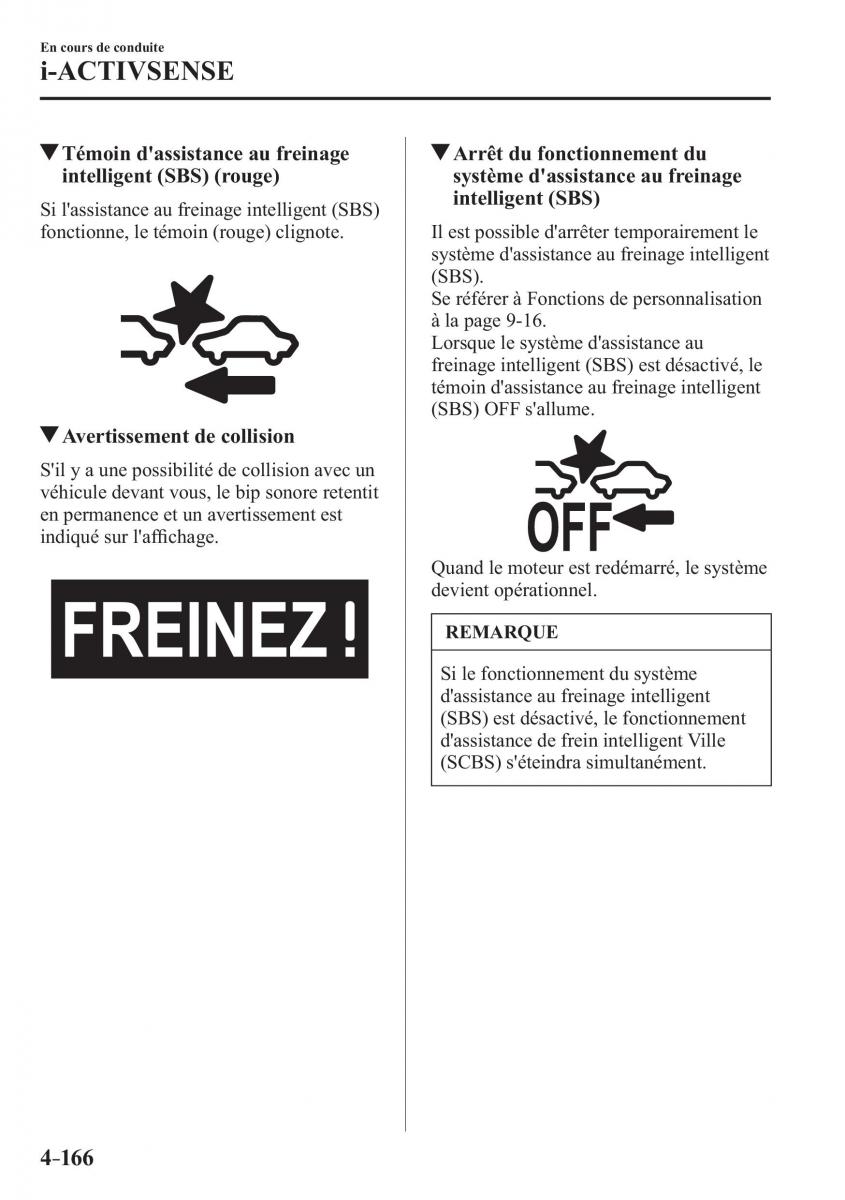 En cours de conduite
i-ACTIVSENSE

▼Témoin d'assistance au freinage intelligent (SBS) (rouge)

Si l'assistance au freinage intelligent (SBS) fonctionne, le témoin (rouge) clignote.

▼Avertissement de collision

S'il y a une possibilité de collision avec un véhicule devant vous, le bip sonore retentit en permanence et un avertissement est indiqué sur l'affichage.

FREINEZ !

▼Arrêt du fonctionnement du système d'assistance au freinage intelligent (SBS)

Il est possible d'arrêter temporairement le système d'assistance au freinage intelligent (SBS).
Se référer à Fonctions de personnalisation à la page 9-16.
Lorsque le système d'assistance au freinage intelligent (SBS) est désactivé, le témoin d'assistance au freinage intelligent (SBS) OFF s'allume.

OFF

Quand le moteur est redémarré, le système devient opérationnel.

REMARQUE

Si le fonctionnement du système d'assistance au freinage intelligent (SBS) est désactivé, le fonctionnement d'assistance de frein intelligent Ville (SCBS) s'éteindra simultanément.

4-166